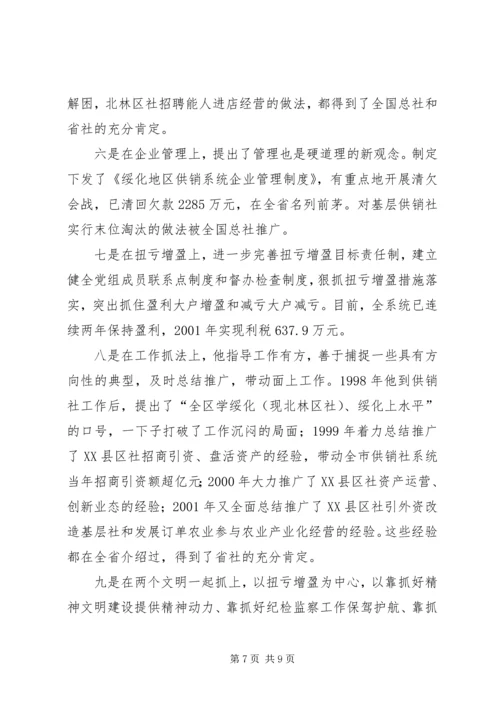 解困，北林区社招聘能人进店经营的做法，都得到了全国总社和省社的充分肯定。

六是在企业管理上，提出了管理也是硬道理的新观念。制定下发了《绥化地区供销系统企业管理制度》，有重点地开展清欠会战，已清回欠款2285万元，在全省名列前茅。对基层供销社实行末位淘汰的做法被全国总社推广。

七是在扭亏增盈上，进一步完善扭亏增盈目标责任制，建立健全党组成员联系点制度和督办检查制度，狠抓扭亏增盈措施落实，突出抓住盈利大户增盈和减亏大户减亏。目前，全系统已连续两年保持盈利，2001年实现利税637.9万元。

八是在工作抓法上，他指导工作有方，善于捕捉一些具有方向性的典型，及时总结推广，带动面上工作。1998年他到供销社工作后，提出了“全区学绥化（现北林区社）、绥化上水平”的口号，一下子打破了工作沉闷的局面；1999年着力总结推广了XX县区社招商引资、盘活资产的经验，带动全市供销社系统当年招商引资额超亿元;2000年大力推广了XX县区社资产运营、创新业态的经验；2001年又全面总结推广了XX县区社引外资改造基层社和发展订单农业参与农业产业化经营的经验。这些经验都在全省介绍过，得到了省社的充分肯定。

九是在两个文明一起抓上，以扭亏增盈为中心，以靠抓好精神文明建设提供精神动力、靠抓好纪检监察工作保驾护航、靠抓

第7页 共9页